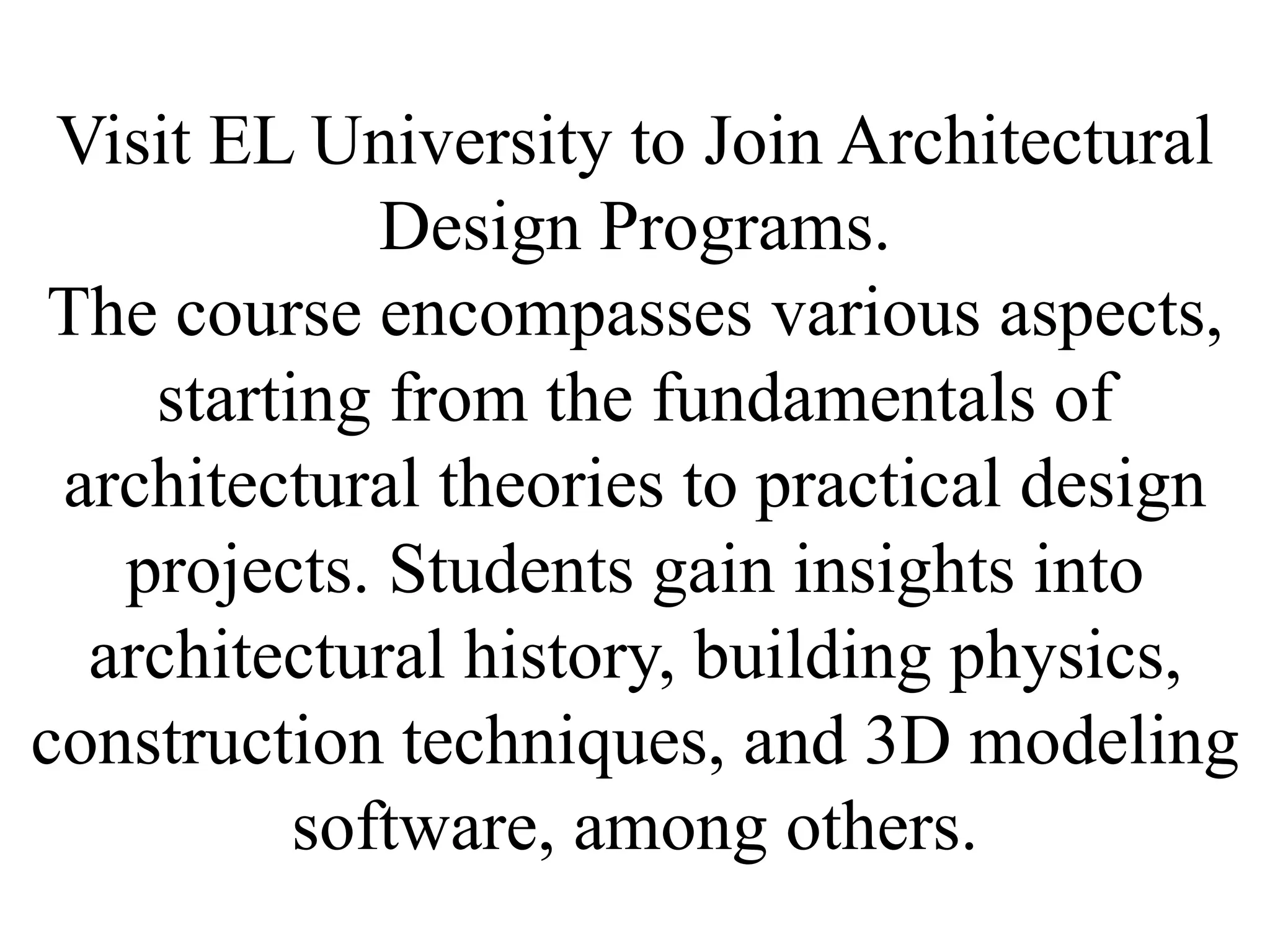 Visit EL University to Join Architectural Design Programs.
The course encompasses various aspects, starting from the fundamentals of architectural theories to practical design projects. Students gain insights into architectural history, building physics, construction techniques, and 3D modeling software, among others.